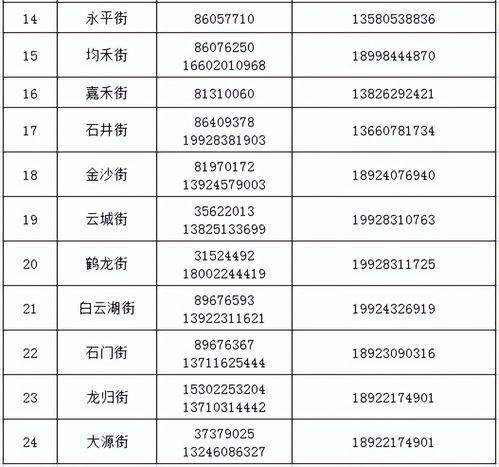 | 14 | 永平街 | 86057710 | 13580538836 |
|---|---|---|---|
| 15 | 均禾街 | 86076250 16602010968 | 18998444870 |
| 16 | 嘉禾街 | 81310060 | 13826292421 |
| 17 | 石井街 | 86409378 19928381903 | 13660781734 |
| 18 | 金沙街 | 81970172 13924579003 | 18924076940 |
| 19 | 云城街 | 35622013 13825133699 | 19928310763 |
| 20 | 鹤龙街 | 31524492 18002244419 | 19928311725 |
| 21 | 白云湖街 | 89676593 13922311621 | 19924326919 |
| 22 | 石门街 | 89676367 13711625444 | 18923090316 |
| 23 | 龙归街 | 15302253204 13710314442 | 18922174901 |
| 24 | 大源街 | 37379025 13246086327 | 18922174901 |